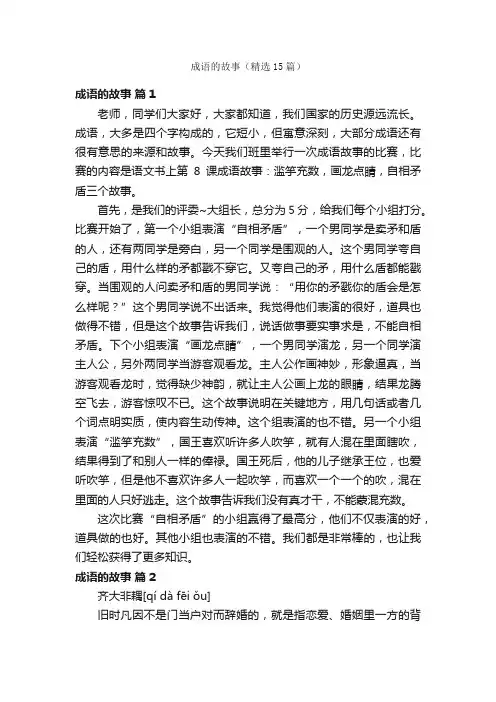 成语的故事（精选 15 篇）

成语的故事 篇 1

老师，同学们大家好，大家都知道，我们国家的历史源远流长。成语，大多是四个字构成的，它短小，但寓意深刻，大部分成语还有很有意思的来源和故事。今天我们班里举行一次成语故事的比赛，比赛的内容是语文书上第 8 课成语故事：滥竽充数，画龙点睛，自相矛盾三个故事。

首先，是我们的评委~大组长，总分为 5 分，给我们每个小组打分。比赛开始了，第一个小组表演“自相矛盾”，一个男同学是卖矛和盾的人，还有两同学是旁白，另一个同学是围观的人。这个男同学夸自己的盾，用什么样的矛都戳不穿它。又夸自己的矛，用什么盾都能戳穿。当围观的人问卖矛和盾的男同学说：“用你的矛戳你的盾会是怎么样呢？”这个男同学说不出话来。我觉得他们表演的很好，道具也做得不错，但是这个故事告诉我们，说话做事要实事求是，不能自相矛盾。下个小组表演“画龙点睛”，一个男同学演龙，另一个同学演主人公，另外两同学当游客观看龙。主人公作画神妙，形象逼真，当游客观看龙时，觉得缺少神韵，就让主人公画上龙的眼睛，结果龙腾空飞去，游客惊叹不已。这个故事说明在关键地方，用几句话或者几个词点明实质，使内容生动传神。这个组表演的也不错。另一个小组表演“滥竽充数”，国王喜欢听许多人吹竽，就有人混在里面瞎吹，结果得到了和别人一样的俸禄。国王死后，他的儿子继承王位，也爱听吹竽，但是他不喜欢许多人一起吹竽，而喜欢一个一个的吹，混在里面的人只好逃走。这个故事告诉我们没有真才干，不能蒙混充数。

这次比赛“自相矛盾”的小组赢得了最高分，他们不仅表演的好，道具做的也好。其他小组也表演的不错。我们都是非常棒的，也让我们轻松获得了更多知识。

成语的故事 篇 2

齐大非耦[qí dà fēi ǒu]

旧时凡因不是门当户对而辞婚的，就是指恋爱、婚姻里一方的背